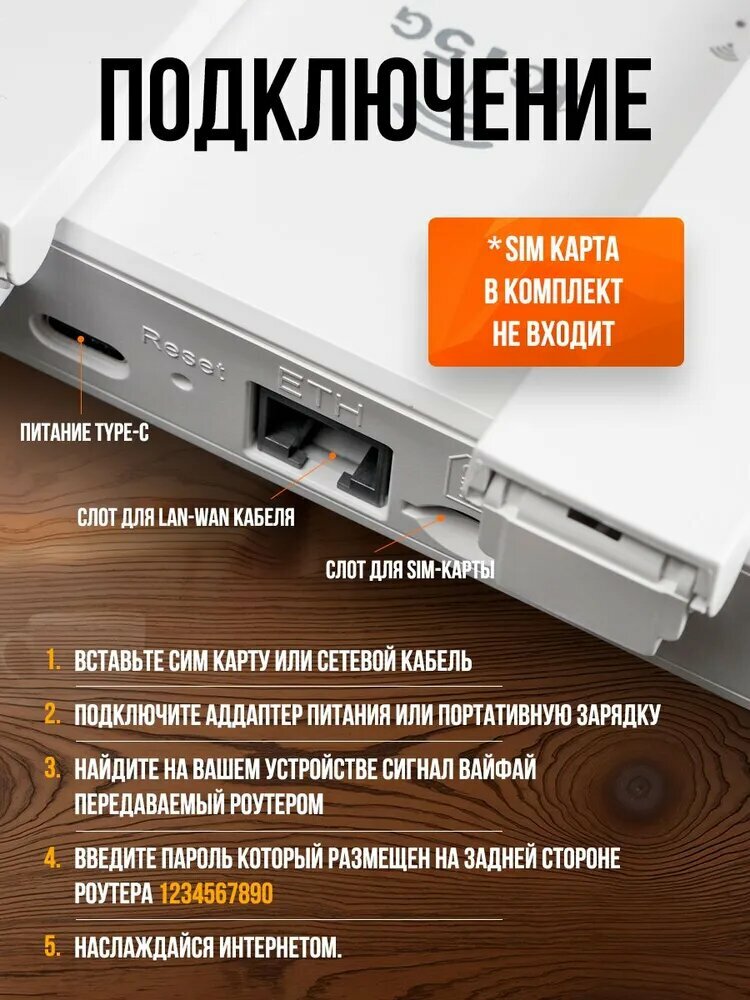 ПОДКЛЮЧЕНИЕ

* SIM КАРТА В КОМПЛЕКТ НЕ ВХОДИТ

Reset

ETH

ПИТАНИЕ TYPE-C

СЛОТ ДЛЯ LAN-WAN КАБЕЛЯ

СЛОТ ДЛЯ SIM-КАРТЫ

1. ВСТАВЬТЕ СИМ КАРТУ ИЛИ СЕТЕВОЙ КАБЕЛЬ

2. ПОДКЛЮЧИТЕ АДДАПТЕР ПИТАНИЯ ИЛИ ПОРТАТИВНУЮ ЗАРЯДКУ

3. НАЙДИТЕ НА ВАШЕМ УСТРОЙСТВЕ СИГНАЛ ВАЙФАЙ ПЕРЕДАВАЕМЫЙ РОУТЕРОМ

4. ВВЕДИТЕ ПАРОЛЬ КОТОРЫЙ РАЗМЕЩЕН НА ЗАДНЕЙ СТОРОНЕ РОУТЕРА 1234567890

5. НАСЛАЖДАЙСЯ ИНТЕРНЕТОМ.